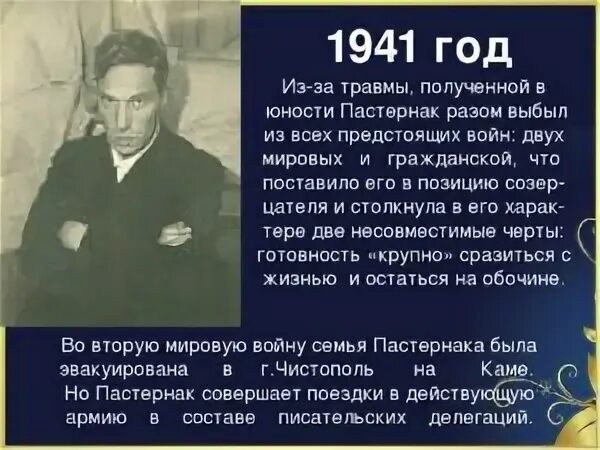 1941 год

Из-за травмы, полученной в юности Пастернак разом выбыл из всех предстоящих войн: двух мировых и гражданской, что поставило его в позицию созерцателя и столкнула в его характере две несовместимые черты: готовность «крупно» сразиться с жизнью и остаться на обочине.

Во вторую мировую войну семья Пастернака была эвакуирована в г.Чистополь на Каме. Но Пастернак совершает поездки в действующую армию в составе писательских делегаций.